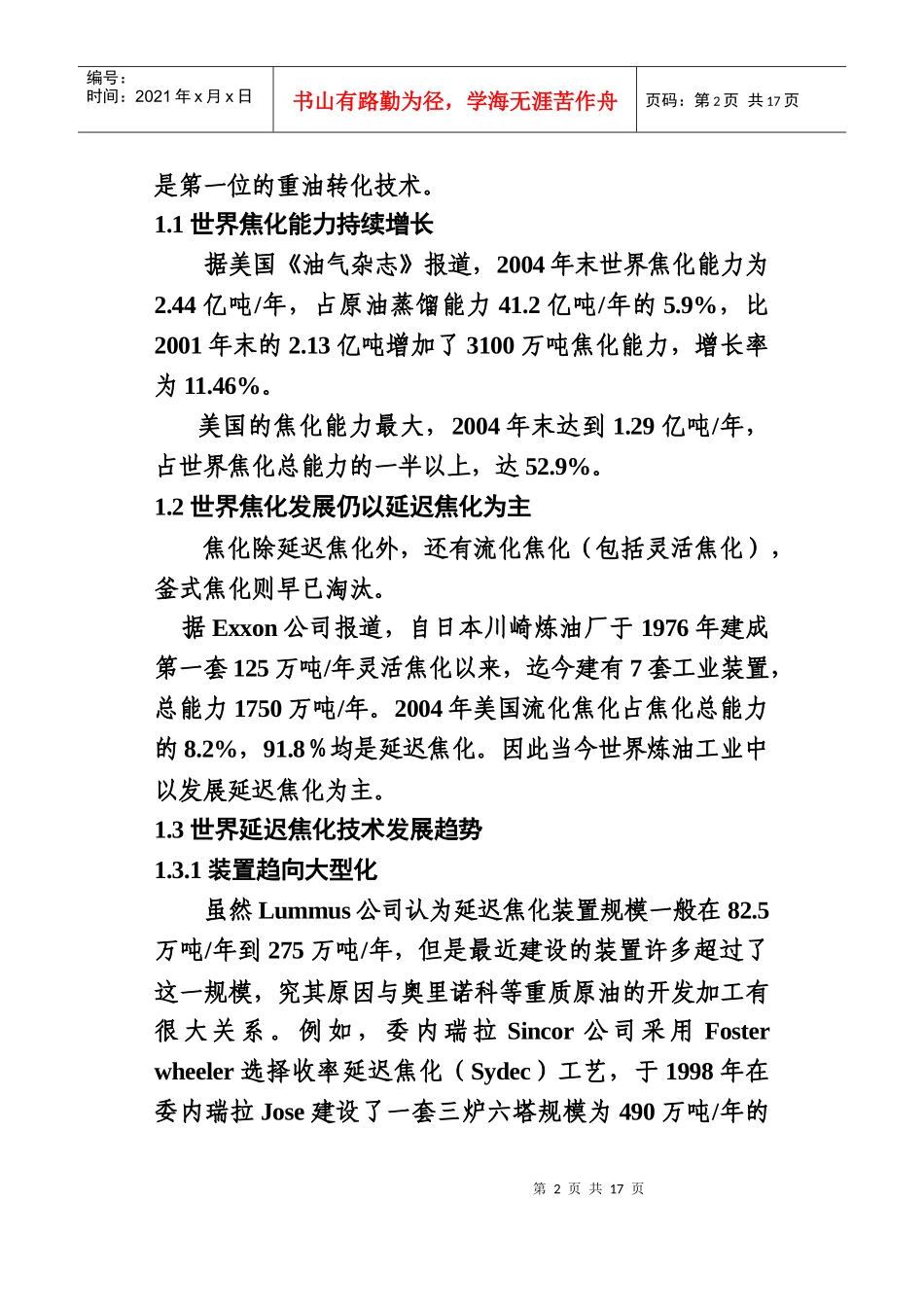 编号：
时间：2021 年 x 月 x 日

书山有路勤为径，学海无涯苦作舟

页码：第 2 页 共 17 页

是第一位的重油转化技术。

1.1 世界焦化能力持续增长

据美国《油气杂志》报道，2004 年末世界焦化能力为 2.44 亿吨/年，占原油蒸馏能力 41.2 亿吨/年的 5.9%，比 2001 年末的 2.13 亿吨增加了 3100 万吨焦化能力，增长率为 11.46%。

美国的焦化能力最大，2004 年末达到 1.29 亿吨/年，占世界焦化总能力的一半以上，达 52.9%。

1.2 世界焦化发展仍以延迟焦化为主

焦化除延迟焦化外，还有流化焦化（包括灵活焦化），釜式焦化则早已淘汰。

据 Exxon 公司报道，自日本川崎炼油厂于 1976 年建成第一套 125 万吨/年灵活焦化以来，迄今建有 7 套工业装置，总能力 1750 万吨/年。2004 年美国流化焦化占焦化总能力的 8.2%，91.8％均是延迟焦化。因此当今世界炼油工业中以发展延迟焦化为主。

1.3 世界延迟焦化技术发展趋势

1.3.1 装置趋向大型化

虽然 Lummus 公司认为延迟焦化装置规模一般在 82.5 万吨/年到 275 万吨/年，但是最近建设的装置许多超过了这一规模，究其原因与奥里诺科等重质原油的开发加工有很大关系。例如，委内瑞拉 Sincor 公司采用 Foster wheeler 选择收率延迟焦化（Sydec）工艺，于 1998 年在委内瑞拉 Jose 建设了一套三炉六塔规模为 490 万吨/年的

第 2 页 共 17 页